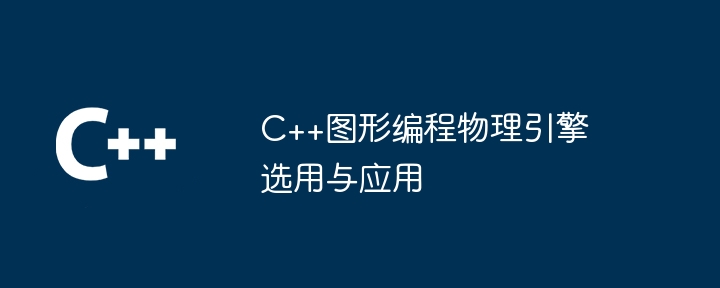 C++

C++图形编程物理引擎选用与应用